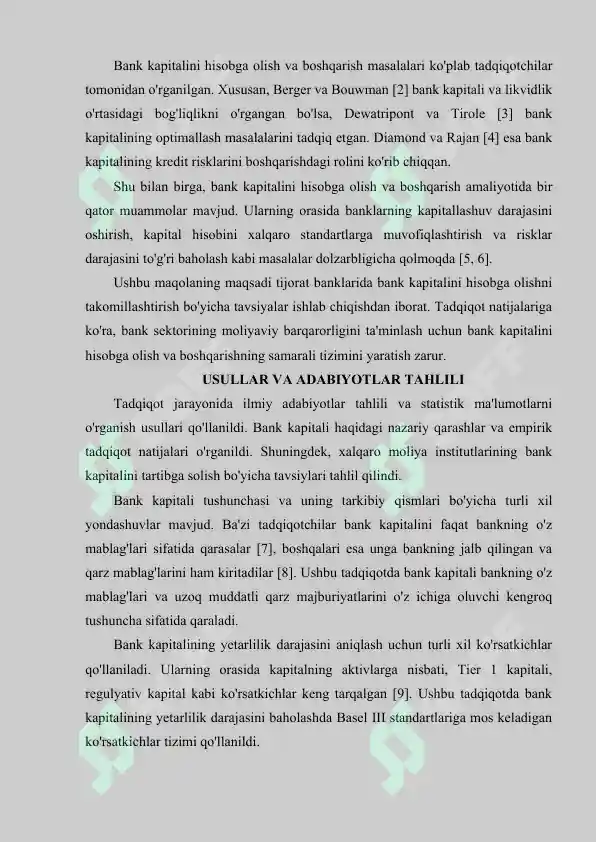 Bank kapitalini hisobga olish va boshqarish masalalari ko'plab tadqiqotchilar tomonidan o'rganilgan. Xususan, Berger va Bouwman [2] bank kapitali va likvidlik o'rtasidagi bog'liqlikni o'rgangan bo'lsa, Dewatripont va Tirole [3] bank kapitalining optimallash masalalarini tadqiq etgan. Diamond va Rajan [4] esa bank kapitalining kredit risklarini boshqarishdagi rolini ko'rib chiqqan.

Shu bilan birga, bank kapitalini hisobga olish va boshqarish amaliyotida bir qator muammolar mavjud. Ularning orasida banklarning kapitallashuv darajasini oshirish, kapital hisobini xalqaro standartlarga muvofiqlashtirish va risklar darajasini to'g'ri baholash kabi masalalar dolzarbligicha qolmoqda [5, 6].

Ushbu maqolaning maqsadi tijorat banklarida bank kapitalini hisobga olishni takomillashtirish bo'yicha tavsiyalar ishlab chiqishdan iborat. Tadqiqot natijalariga ko'ra, bank sektorining moliyaviy barqarorligini ta'minlash uchun bank kapitalini hisobga olish va boshqarishning samarali tizimini yaratish zarur.

USULLAR VA ADABIYOTLAR TAHLILI

Tadqiqot jarayonida ilmiy adabiyotlar tahlili va statistik ma'lumotlarni o'rganish usullari qo'llanildi. Bank kapitali haqidagi nazariy qarashlar va empirik tadqiqot natijalari o'rganildi. Shuningdek, xalqaro moliya institutlarining bank kapitalini tartibga solish bo'yicha tavsiylari tahlil qilindi.

Bank kapitali tushunchasi va uning tarkibiy qismlari bo'yicha turli xil yondashuvlar mavjud. Ba'zi tadqiqotchilar bank kapitalini faqat bankning o'z mablag'lari sifatida qarasalar [7], boshqalari esa unga bankning jalb qilingan va qarz mablag'larini ham kiritadilar [8]. Ushbu tadqiqotda bank kapitali bankning o'z mablag'lari va uzoq muddatli qarz majburiyatlarini o'z ichiga oluvchi kengroq tushuncha sifatida qaraladi.

Bank kapitalining yetarlilik darajasini aniqlash uchun turli xil ko'rsatkichlar qo'llaniladi. Ularning orasida kapitalning aktivlarga nisbati, Tier 1 kapitali, regulyativ kapital kabi ko'rsatkichlar keng tarqalgan [9]. Ushbu tadqiqotda bank kapitalining yetarlilik darajasini baholashda Basel III standartlariga mos keladigan ko'rsatkichlar tizimi qo'llanildi.